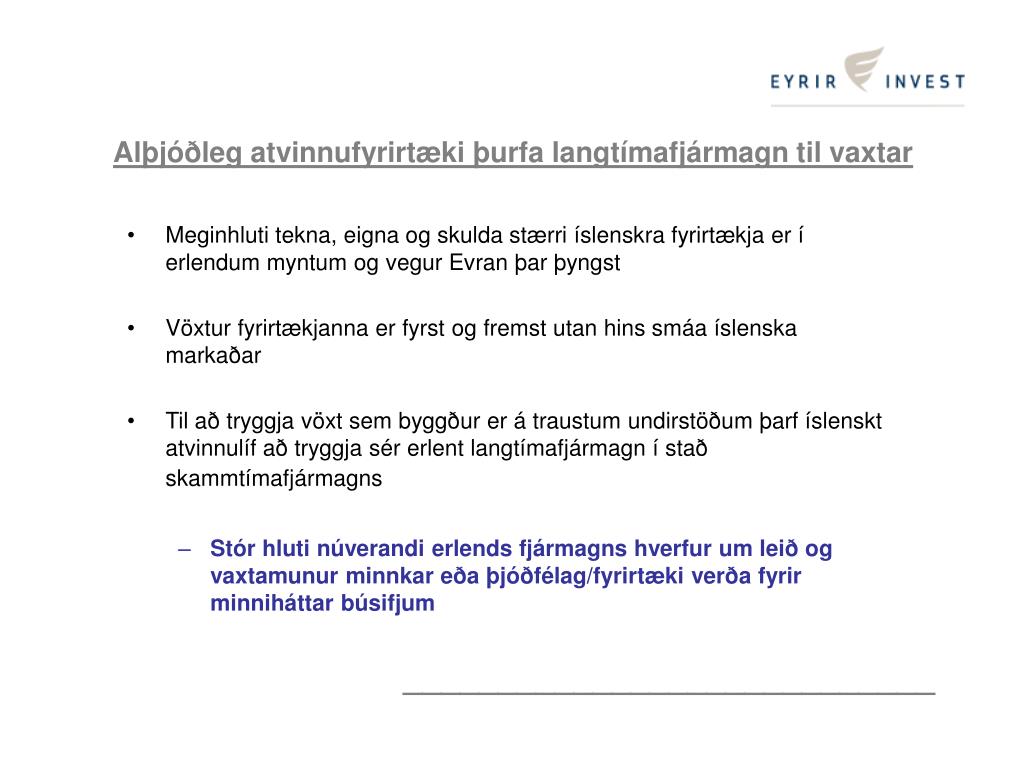 EYRIR INVEST

Alþjóðleg atvinnufyrirtæki þurfa langtímafjármagn til vaxtar

• Meginhluti tekna, eigna og skulda stærri íslenskra fyrirtækja er í erlendum myntum og vegur Evran þar þyngst

• Vöxtur fyrirtækjanna er fyrst og fremst utan hins smáa íslenska markaðar

• Til að tryggja vöxt sem byggður er á traustum undirstöðum þarf íslenskt atvinnulíf að tryggja sér erlent langtímafjármagn í stað skammtímafjármagns

– Stór hluti núverandi erlends fjármagns hverfur um leið og vaxtamunur minnkar eða þjóðfélag/fyrirtæki verða fyrir minniháttar búsifjum